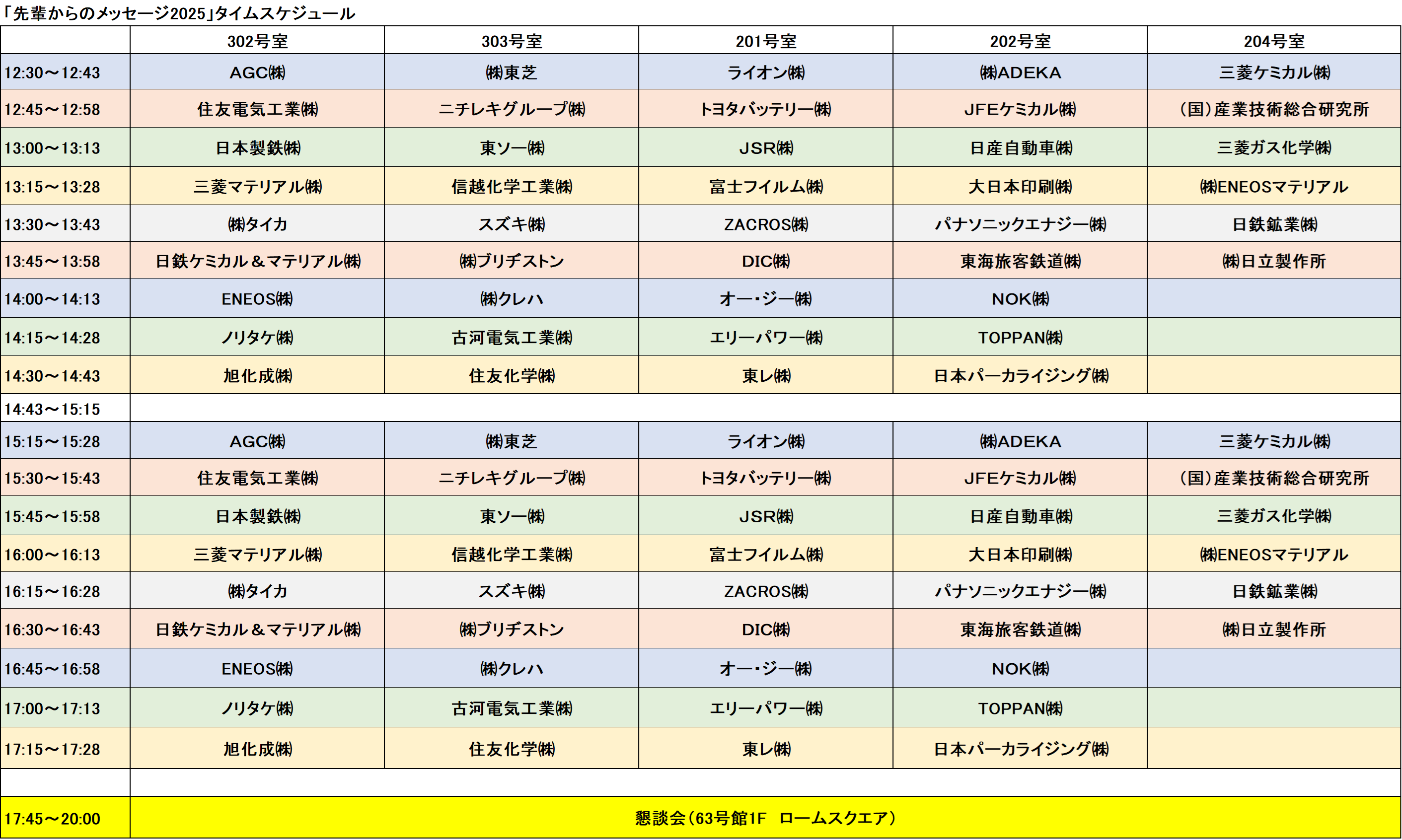 「先輩からのメッセージ2025」タイムスケジュール

| | 302号室 | 303号室 | 201号室 | 202号室 | 204号室 |
|---|---|---|---|---|---|
| 12:30～12:43 | AGC㈱ | ㈱東芝 | ライオン㈱ | ㈱ADEKA | 三菱ケミカル㈱ |
| 12:45～12:58 | 住友電気工業㈱ | ニチレキグループ㈱ | トヨタバッテリー㈱ | JFEケミカル㈱ | (国)産業技術総合研究所 |
| 13:00～13:13 | 日本製鉄㈱ | 東ソー㈱ | JSR㈱ | 日産自動車㈱ | 三菱ガス化学㈱ |
| 13:15～13:28 | 三菱マテリアル㈱ | 信越化学工業㈱ | 富士フイルム㈱ | 大日本印刷㈱ | ㈱ENEOSマテリアル |
| 13:30～13:43 | ㈱タイカ | スズキ㈱ | ZACROS㈱ | パナソニックエナジー㈱ | 日鉄鉱業㈱ |
| 13:45～13:58 | 日鉄ケミカル＆マテリアル㈱ | ㈱ブリヂストン | DIC㈱ | 東海旅客鉄道㈱ | ㈱日立製作所 |
| 14:00～14:13 | ENEOS㈱ | ㈱クレハ | オー・ジー㈱ | NOK㈱ | |
| 14:15～14:28 | ノリタケ㈱ | 古河電気工業㈱ | エリーパワー㈱ | TOPPAN㈱ | |
| 14:30～14:43 | 旭化成㈱ | 住友化学㈱ | 東レ㈱ | 日本パーカライジング㈱ | |
| 14:43～15:15 | | | | | |
| 15:15～15:28 | AGC㈱ | ㈱東芝 | ライオン㈱ | ㈱ADEKA | 三菱ケミカル㈱ |
| 15:30～15:43 | 住友電気工業㈱ | ニチレキグループ㈱ | トヨタバッテリー㈱ | JFEケミカル㈱ | (国)産業技術総合研究所 |
| 15:45～15:58 | 日本製鉄㈱ | 東ソー㈱ | JSR㈱ | 日産自動車㈱ | 三菱ガス化学㈱ |
| 16:00～16:13 | 三菱マテリアル㈱ | 信越化学工業㈱ | 富士フイルム㈱ | 大日本印刷㈱ | ㈱ENEOSマテリアル |
| 16:15～16:28 | ㈱タイカ | スズキ㈱ | ZACROS㈱ | パナソニックエナジー㈱ | 日鉄鉱業㈱ |
| 16:30～16:43 | 日鉄ケミカル＆マテリアル㈱ | ㈱ブリヂストン | DIC㈱ | 東海旅客鉄道㈱ | ㈱日立製作所 |
| 16:45～16:58 | ENEOS㈱ | ㈱クレハ | オー・ジー㈱ | NOK㈱ | |
| 17:00～17:13 | ノリタケ㈱ | 古河電気工業㈱ | エリーパワー㈱ | TOPPAN㈱ | |
| 17:15～17:28 | 旭化成㈱ | 住友化学㈱ | 東レ㈱ | 日本パーカライジング㈱ | |
| | | | | | |
| 17:45～20:00 | 懇談会（63号館1F　ロームスクエア） | | | | |